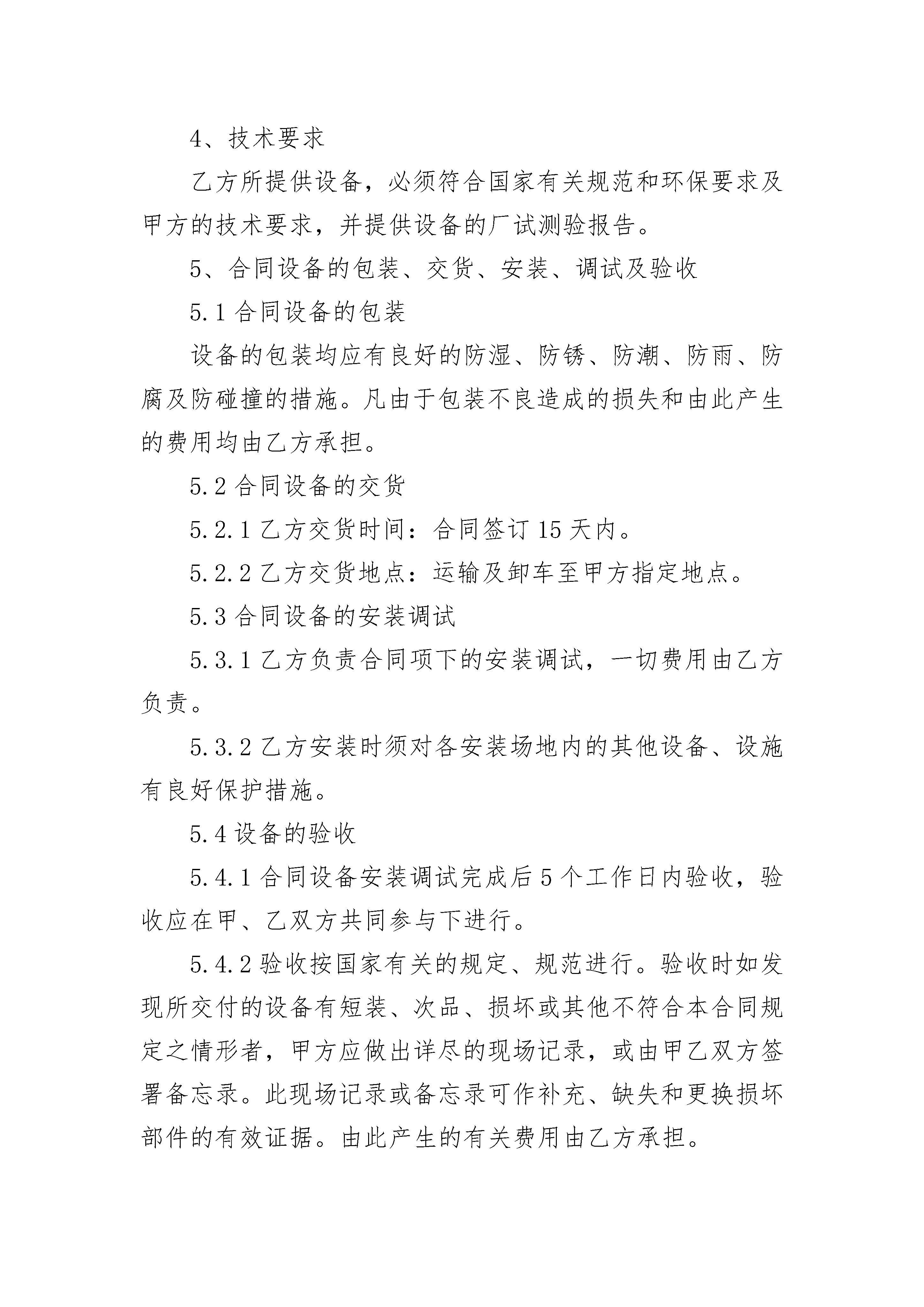 4、技术要求

乙方所提供设备，必须符合国家有关规范和环保要求及甲方的技术要求，并提供设备的厂试测验报告。

5、合同设备的包装、交货、安装、调试及验收

5.1 合同设备的包装

设备的包装均应有良好的防湿、防锈、防潮、防雨、防腐及防碰撞的措施。凡由于包装不良造成的损失和由此产生的费用均由乙方承担。

5.2 合同设备的交货

5.2.1 乙方交货时间：合同签订 15 天内。

5.2.2 乙方交货地点：运输及卸车至甲方指定地点。

5.3 合同设备的安装调试

5.3.1 乙方负责合同项下的安装调试，一切费用由乙方负责。

5.3.2 乙方安装时须对各安装场地内的其他设备、设施有良好保护措施。

5.4 设备的验收

5.4.1 合同设备安装调试完成后 5 个工作日内验收，验收应在甲、乙双方共同参与下进行。

5.4.2 验收按国家有关的规定、规范进行。验收时如发现所交付的设备有短装、次品、损坏或其他不符合本合同规定之情形者，甲方应做出详尽的现场记录，或由甲乙双方签署备忘录。此现场记录或备忘录可作补充、缺失和更换损坏部件的有效证据。由此产生的有关费用由乙方承担。